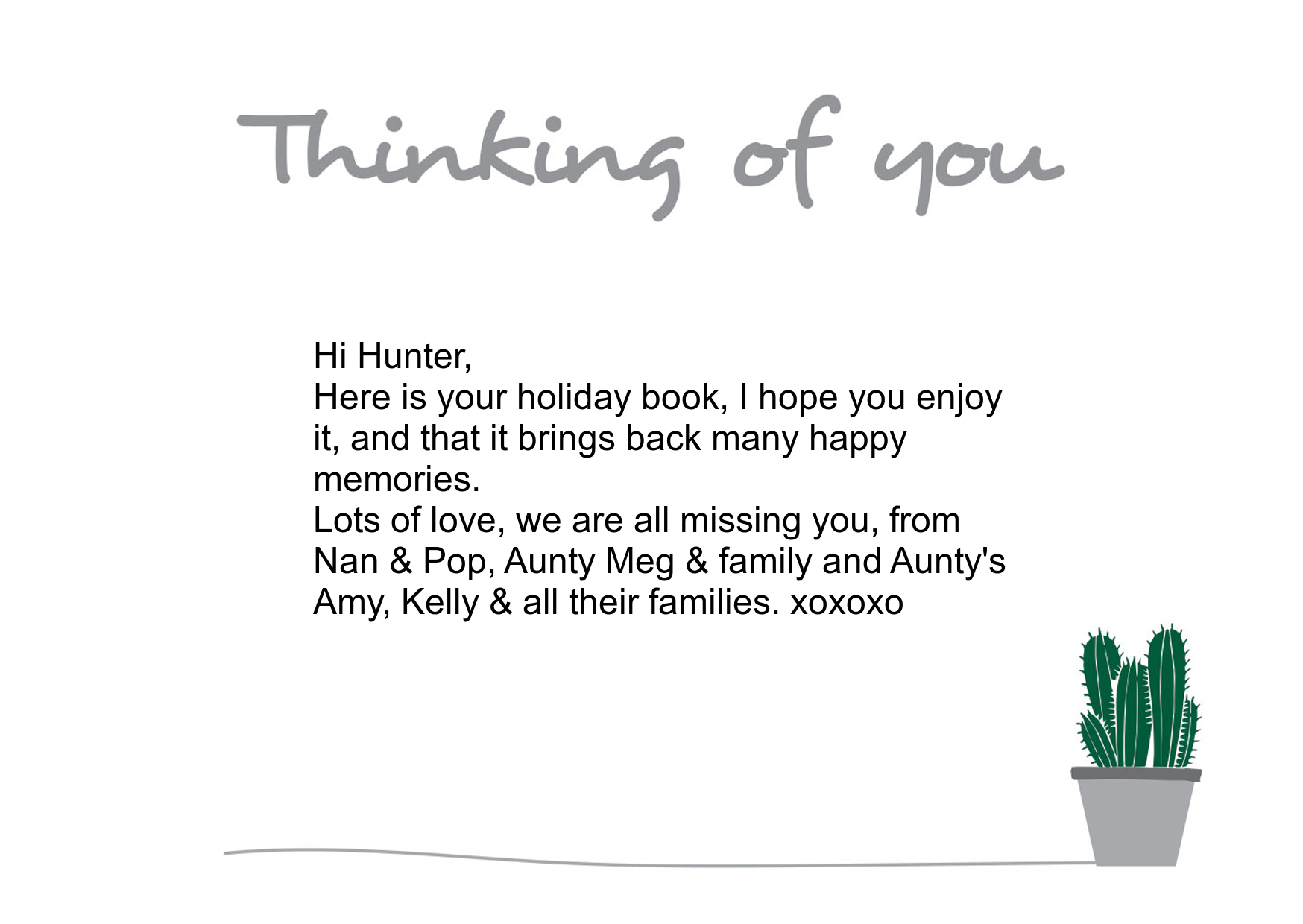 Thinking of you

Hi Hunter,

Here is your holiday book, I hope you enjoy it, and that it brings back many happy memories.

Lots of love, we are all missing you, from Nan & Pop, Aunty Meg & family and Aunty's Amy, Kelly & all their families. xoxoxo